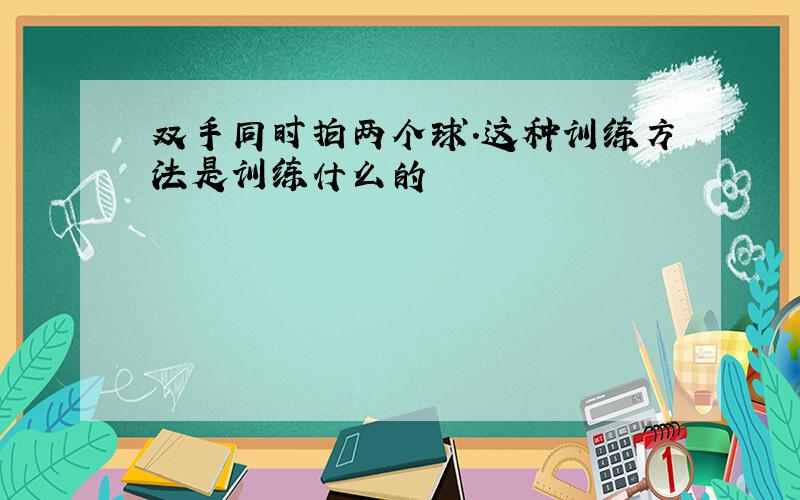 双手同时拍两个球.这种训练方法是训练什么的